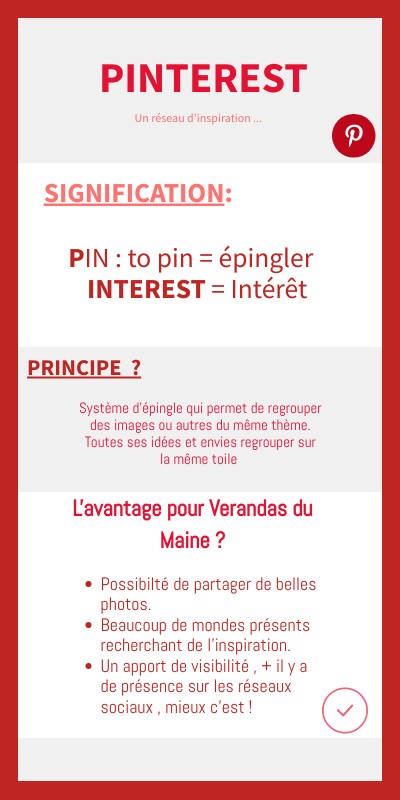 PINTEREST

Un réseau d'inspiration ...

SIGNIFICATION:

PIN : to pin = épingler
INTEREST = Intérêt

PRINCIPE ?

Système d'épingle qui permet de regrouper des images ou autres du même thème. Toutes ses idées et envies regrouper sur la même toile

L'avantage pour Verandas du Maine ?

- Possibilté de partager de belles photos.
- Beaucoup de mondes présents recherchant de l'inspiration.
- Un apport de visibilité , + il y a de présence sur les réseaux sociaux , mieux c'est !